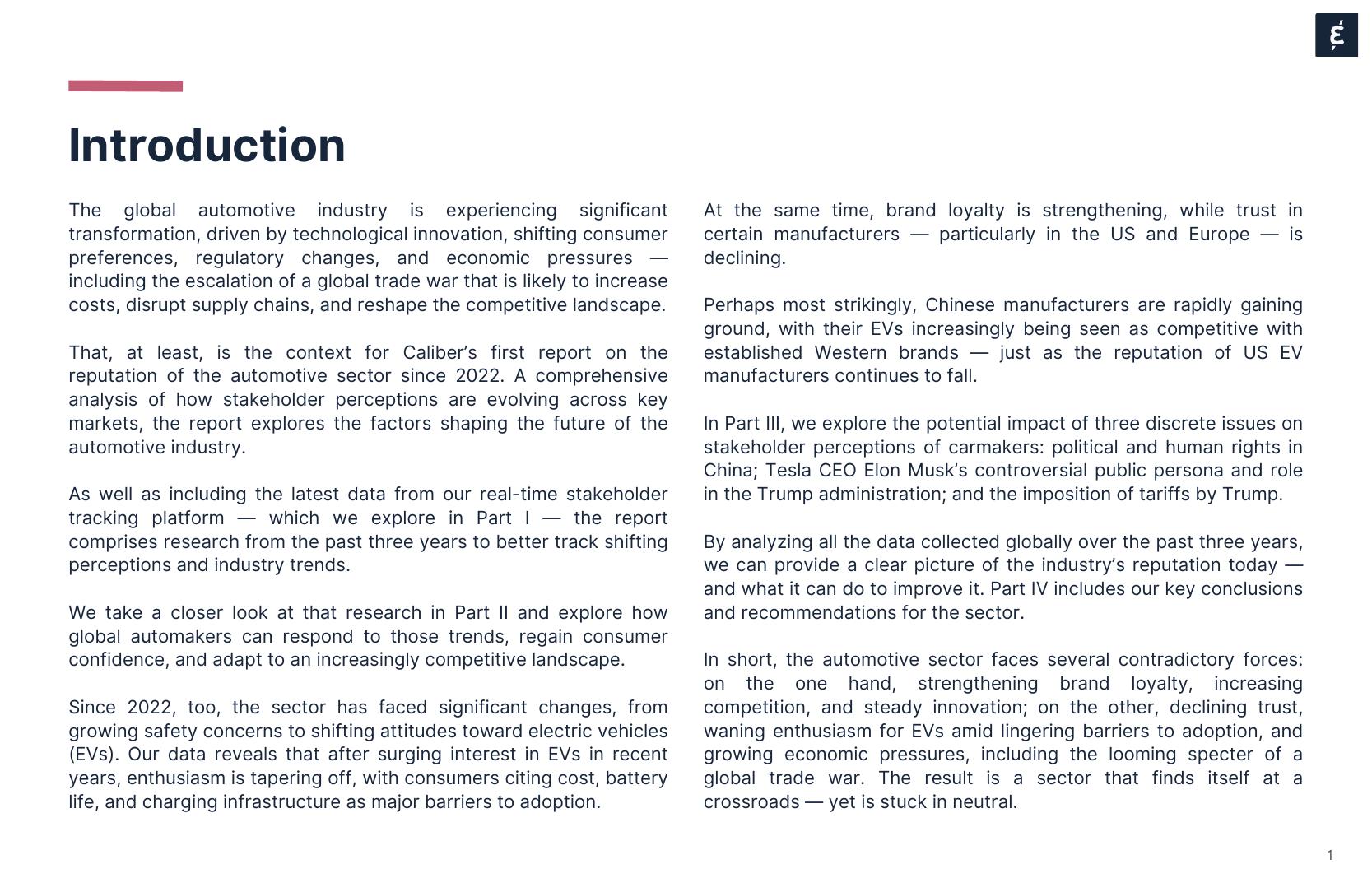 Introduction

The global automotive industry is experiencing significant transformation, driven by technological innovation, shifting consumer preferences, regulatory changes, and economic pressures — including the escalation of a global trade war that is likely to increase costs, disrupt supply chains, and reshape the competitive landscape.

That, at least, is the context for Caliber's first report on the reputation of the automotive sector since 2022. A comprehensive analysis of how stakeholder perceptions are evolving across key markets, the report explores the factors shaping the future of the automotive industry.

As well as including the latest data from our real-time stakeholder tracking platform — which we explore in Part I — the report comprises research from the past three years to better track shifting perceptions and industry trends.

We take a closer look at that research in Part II and explore how global automakers can respond to those trends, regain consumer confidence, and adapt to an increasingly competitive landscape.

Since 2022, too, the sector has faced significant changes, from growing safety concerns to shifting attitudes toward electric vehicles (EVs). Our data reveals that after surging interest in EVs in recent years, enthusiasm is tapering off, with consumers citing cost, battery life, and charging infrastructure as major barriers to adoption.

At the same time, brand loyalty is strengthening, while trust in certain manufacturers — particularly in the US and Europe — is declining.

Perhaps most strikingly, Chinese manufacturers are rapidly gaining ground, with their EVs increasingly being seen as competitive with established Western brands — just as the reputation of US EV manufacturers continues to fall.

In Part III, we explore the potential impact of three discrete issues on stakeholder perceptions of carmakers: political and human rights in China; Tesla CEO Elon Musk's controversial public persona and role in the Trump administration; and the imposition of tariffs by Trump.

By analyzing all the data collected globally over the past three years, we can provide a clear picture of the industry's reputation today — and what it can do to improve it. Part IV includes our key conclusions and recommendations for the sector.

In short, the automotive sector faces several contradictory forces: on the one hand, strengthening brand loyalty, increasing competition, and steady innovation; on the other, declining trust, waning enthusiasm for EVs amid lingering barriers to adoption, and growing economic pressures, including the looming specter of a global trade war. The result is a sector that finds itself at a crossroads — yet is stuck in neutral.

1